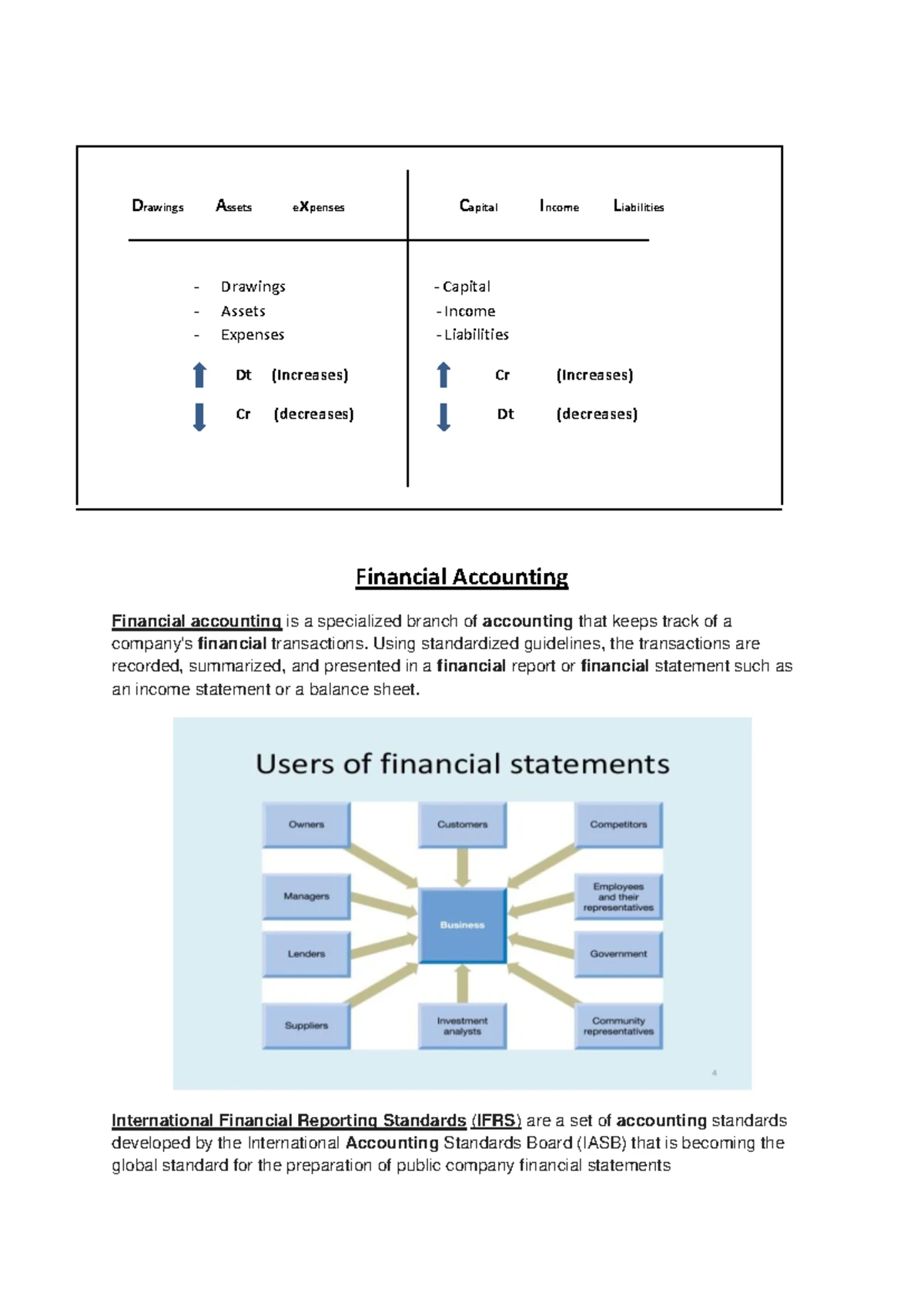 Drawings Assets eXpenses

- Drawings
- Assets
- Expenses

Dt (Increases)

Cr (decreases)

Capital Income Liabilities

- Capital
- Income
- Liabilities

Cr (Increases)

Dt (decreases)

Financial Accounting

Financial accounting is a specialized branch of accounting that keeps track of a company's financial transactions. Using standardized guidelines, the transactions are recorded, summarized, and presented in a financial report or financial statement such as an income statement or a balance sheet.

Users of financial statements

Owners

Customers

Competitors

Managers

Business

Employees and their representatives

Lenders

Government

Suppliers

Investment analysts

Community representatives

4

International Financial Reporting Standards (IFRS) are a set of accounting standards developed by the International Accounting Standards Board (IASB) that is becoming the global standard for the preparation of public company financial statements